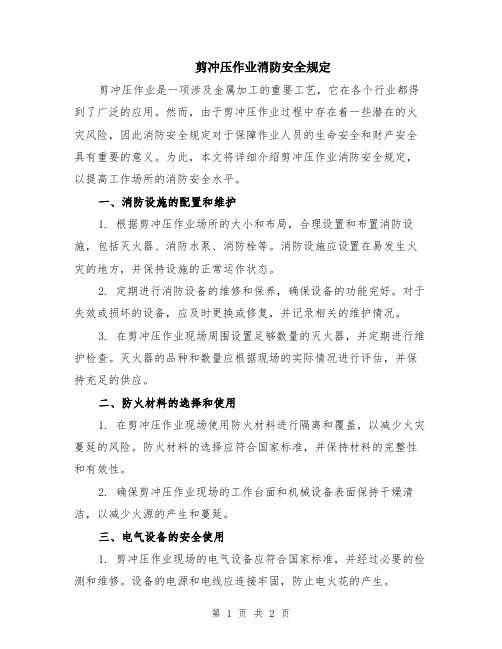 剪冲压作业消防安全规定

剪冲压作业是一项涉及金属加工的重要工艺，它在各个行业都得到了广泛的应用。然而，由于剪冲压作业过程中存在着一些潜在的火灾风险，因此消防安全规定对于保障作业人员的生命安全和财产安全具有重要的意义。为此，本文将详细介绍剪冲压作业消防安全规定，以提高工作场所的消防安全水平。

一、消防设施的配置和维护

1. 根据剪冲压作业场所的大小和布局，合理设置和布置消防设施，包括灭火器、消防水泵、消防栓等。消防设施应设置在易发生火灾的地方，并保持设施的正常运作状态。

2. 定期进行消防设备的维修和保养，确保设备的功能完好。对于失效或损坏的设备，应及时更换或修复，并记录相关的维护情况。

3. 在剪冲压作业现场周围设置足够数量的灭火器，并定期进行维护检查。灭火器的品种和数量应根据现场的实际情况进行评估，并保持充足的供应。

二、防火材料的选择和使用

1. 在剪冲压作业现场使用防火材料进行隔离和覆盖，以减少火灾蔓延的风险。防火材料的选择应符合国家标准，并保持材料的完整性和有效性。

2. 确保剪冲压作业现场的工作台面和机械设备表面保持干燥清洁，以减少火源的产生和蔓延。

三、电气设备的安全使用

1. 剪冲压作业现场的电气设备应符合国家标准，并经过必要的检测和维修。设备的电源和电线应连接牢固，防止电火花的产生。

第 1 页 共 2 页